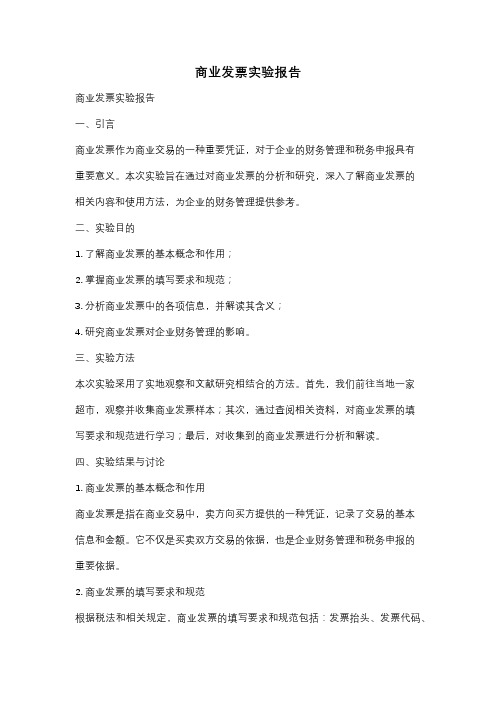 商业发票实验报告

商业发票实验报告

一、引言

商业发票作为商业交易的一种重要凭证，对于企业的财务管理和税务申报具有重要意义。本次实验旨在通过对商业发票的分析和研究，深入了解商业发票的相关内容和使用方法，为企业的财务管理提供参考。

二、实验目的

1. 了解商业发票的基本概念和作用；

2. 掌握商业发票的填写要求和规范；

3. 分析商业发票中的各项信息，并解读其含义；

4. 研究商业发票对企业财务管理的影响。

三、实验方法

本次实验采用了实地观察和文献研究相结合的方法。首先，我们前往当地一家超市，观察并收集商业发票样本；其次，通过查阅相关资料，对商业发票的填写要求和规范进行学习；最后，对收集到的商业发票进行分析和解读。

四、实验结果与讨论

1. 商业发票的基本概念和作用

商业发票是指在商业交易中，卖方向买方提供的一种凭证，记录了交易的基本信息和金额。它不仅是买卖双方交易的依据，也是企业财务管理和税务申报的重要依据。

2. 商业发票的填写要求和规范

根据税法和相关规定，商业发票的填写要求和规范包括：发票抬头、发票代码、